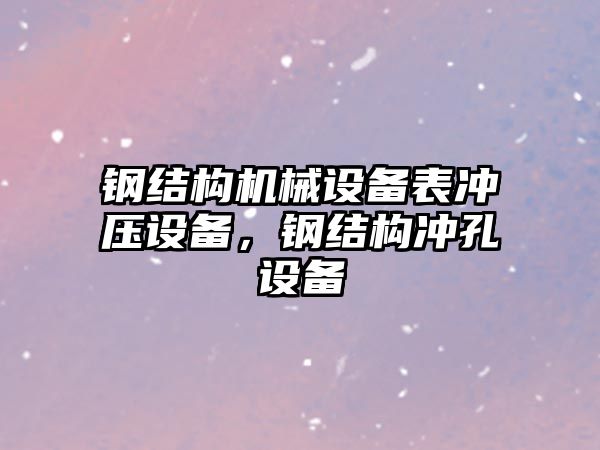 钢结构机械设备表冲压设备，钢结构冲孔设备